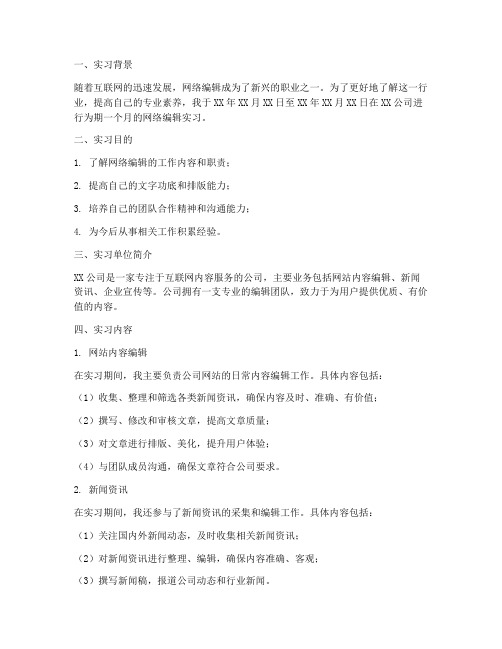 一、实习背景

随着互联网的迅速发展，网络编辑成为了新兴的职业之一。为了更好地了解这一行业，提高自己的专业素养，我于XX年XX月XX日至XX年XX月XX日在XX公司进行为期一个月的网络编辑实习。

二、实习目的

1. 了解网络编辑的工作内容和职责；

2. 提高自己的文字功底和排版能力；

3. 培养自己的团队合作精神和沟通能力；

4. 为今后从事相关工作积累经验。

三、实习单位简介

XX公司是一家专注于互联网内容服务的公司，主要业务包括网站内容编辑、新闻资讯、企业宣传等。公司拥有一支专业的编辑团队，致力于为用户提供优质、有价值的内容。

四、实习内容

1. 网站内容编辑

在实习期间，我主要负责公司网站的日常内容编辑工作。具体内容包括：

（1）收集、整理和筛选各类新闻资讯，确保内容及时、准确、有价值；

（2）撰写、修改和审核文章，提高文章质量；

（3）对文章进行排版、美化，提升用户体验；

（4）与团队成员沟通，确保文章符合公司要求。

2. 新闻资讯

在实习期间，我还参与了新闻资讯的采集和编辑工作。具体内容包括：

（1）关注国内外新闻动态，及时收集相关新闻资讯；

（2）对新闻资讯进行整理、编辑，确保内容准确、客观；

（3）撰写新闻稿，报道公司动态和行业新闻。